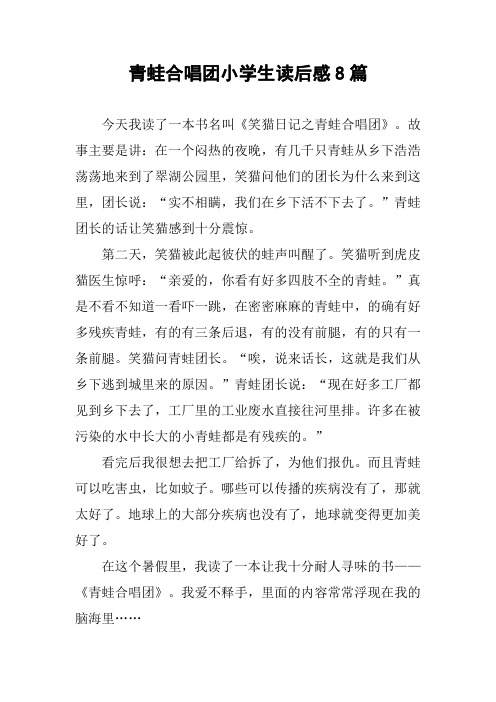 青蛙合唱团小学生读后感8篇

今天我读了一本书名叫《笑猫日记之青蛙合唱团》。故事主要是讲：在一个闷热的夜晚，有几千只青蛙从乡下浩浩荡荡地来到了翠湖公园里，笑猫问他们的团长为什么来到这里，团长说：“实不相瞒，我们在乡下活不下去了。”青蛙团长的话让笑猫感到十分震惊。

第二天，笑猫被此起彼伏的蛙声叫醒了。笑猫听到虎皮猫医生惊呼：“亲爱的，你看有好多四肢不全的青蛙。”真是不看不知道一看吓一跳，在密密麻麻的青蛙中，的确有好多残疾青蛙，有的有三条后退，有的没有前腿，有的只有一条前腿。笑猫问青蛙团长。“唉，说来话长，这就是我们从乡下逃到城里来的原因。”青蛙团长说：“现在好多工厂都见到乡下去了，工厂里的工业废水直接往河里排。许多在被污染的水中长大的小青蛙都是有残疾的。”

看完后我很想去把工厂给拆了，为他们报仇。而且青蛙可以吃害虫，比如蚊子。哪些可以传播的疾病没有了，那就太好了。地球上的大部分疾病也没有了，地球就变得更加美好了。

在这个暑假里，我读了一本让我十分耐人寻味的书——《青蛙合唱团》。我爱不释手，里面的内容常常浮现在我的脑海里……